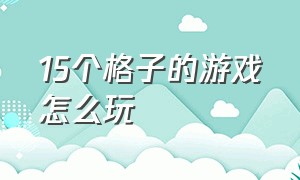 15个格子的游戏怎么玩